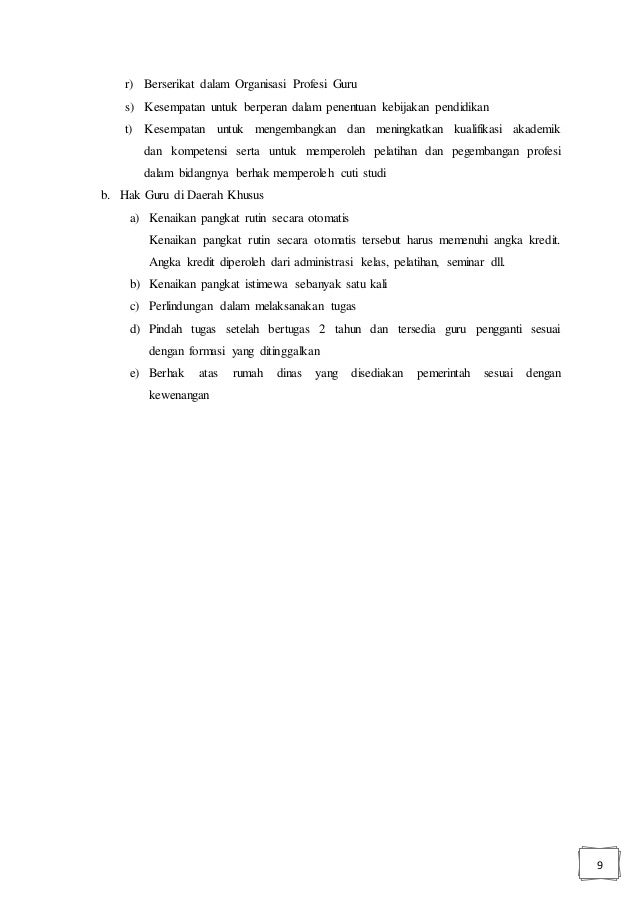 r) Berserikat dalam Organisasi Profesi Guru

s) Kesempatan untuk berperan dalam penentuan kebijakan pendidikan

t) Kesempatan untuk mengembangkan dan meningkatkan kualifikasi akademik dan kompetensi serta untuk memperoleh pelatihan dan pegembangan profesi dalam bidangnya berhak memperoleh cuti studi

b. Hak Guru di Daerah Khusus

a) Kenaikan pangkat rutin secara otomatis
Kenaikan pangkat rutin secara otomatis tersebut harus memenuhi angka kredit. Angka kredit diperoleh dari administrasi kelas, pelatihan, seminar dll.

b) Kenaikan pangkat istimewa sebanyak satu kali

c) Perlindungan dalam melaksanakan tugas

d) Pindah tugas setelah bertugas 2 tahun dan tersedia guru pengganti sesuai dengan formasi yang ditinggalkan

e) Berhak atas rumah dinas yang disediakan pemerintah sesuai dengan kewenangan

9